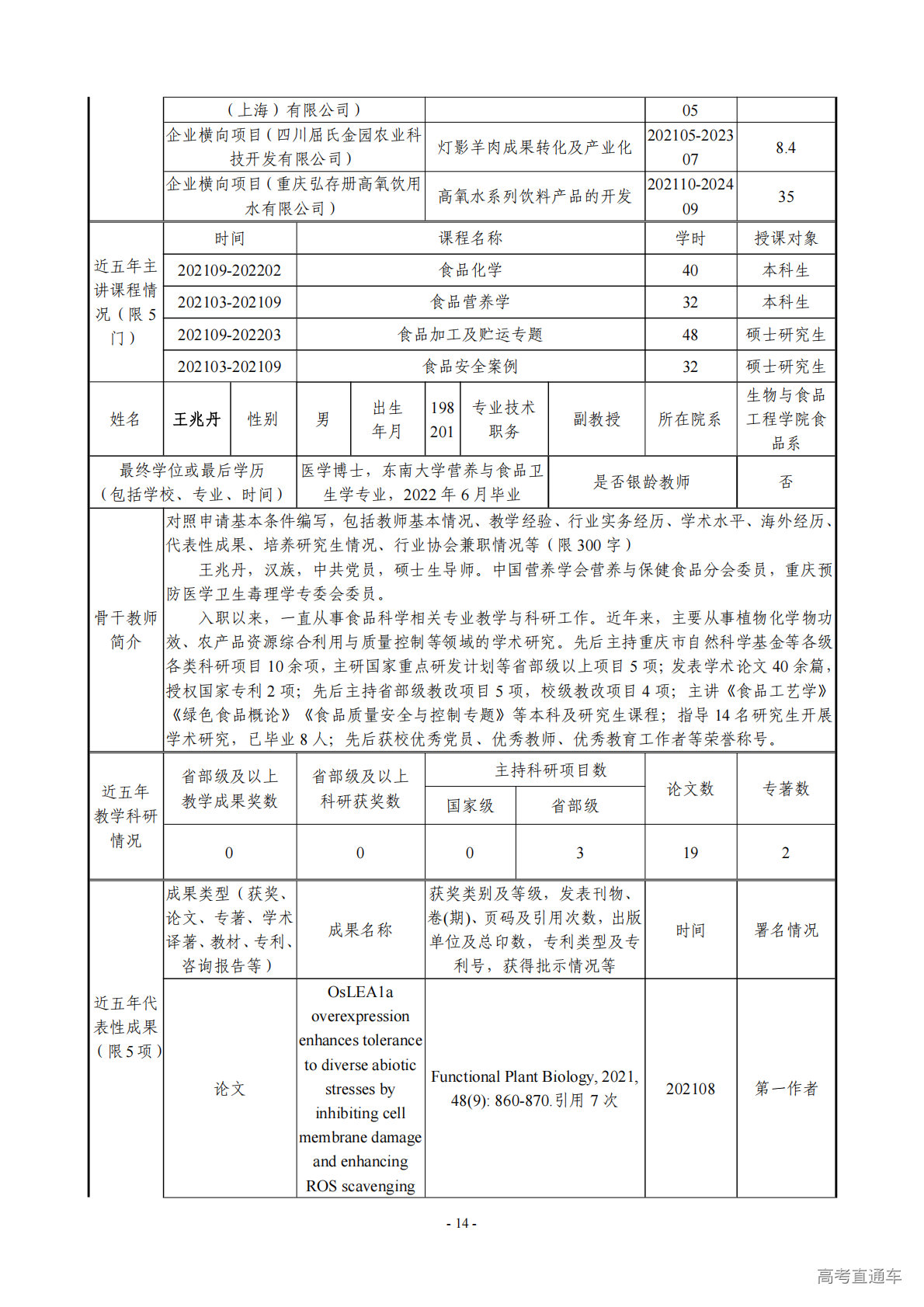 | | （上海）有限公司） | | 05 | |
|---|---|---|---|---|
| | 企业横向项目（四川屈氏金园农业科技开发有限公司） | 灯影羊肉成果转化及产业化 | 202105-202307 | 8.4 |
| | 企业横向项目（重庆弘存册高氧饮用水有限公司） | 高氧水系列饮料产品的开发 | 202110-202409 | 35 |

| 近五年主讲课程情况（限5门） | 时间 | 课程名称 | 学时 | 授课对象 |
|---|---|---|---|---|
| | 202109-202202 | 食品化学 | 40 | 本科生 |
| | 202103-202109 | 食品营养学 | 32 | 本科生 |
| | 202109-202203 | 食品加工及贮运专题 | 48 | 硕士研究生 |
| | 202103-202109 | 食品安全案例 | 32 | 硕士研究生 |

| 姓名 | 王兆丹 | 性别 | 男 | 出生年月 | 198201 | 专业技术职务 | 副教授 | 所在院系 | 生物与食品工程学院食品系 |
|---|---|---|---|---|---|---|---|---|---|

| 最终学位或最后学历（包括学校、专业、时间） | 医学博士，东南大学营养与食品卫生学专业，2022年6月毕业 | 是否银龄教师 | 否 |
|---|---|---|---|

骨干教师简介

对照申请基本条件编写，包括教师基本情况、教学经验、行业实务经历、学术水平、海外经历、代表性成果、培养研究生情况、行业协会兼职情况等（限300字）

王兆丹，汉族，中共党员，硕士生导师。中国营养学会营养与保健食品分会委员，重庆预防医学卫生毒理学专委会委员。

入职以来，一直从事食品科学相关专业教学与科研工作。近年来，主要从事植物化学物功效、农产品资源综合利用与质量控制等领域的学术研究。先后主持重庆市自然科学基金等各级各类科研项目10余项，主研国家重点研发计划等省部级以上项目5项；发表学术论文40余篇，授权国家专利2项；先后主持省部级教改项目5项，校级教改项目4项；主讲《食品工艺学》《绿色食品概论》《食品质量安全与控制专题》等本科及研究生课程；指导14名研究生开展学术研究，已毕业8人；先后获校优秀党员、优秀教师、优秀教育工作者等荣誉称号。

| 近五年教学科研情况 | 省部级及以上教学成果奖数 | 省部级及以上科研获奖数 | 主持科研项目数 国家级 | 主持科研项目数 省部级 | 论文数 | 专著数 |
|---|---|---|---|---|---|---|
| | 0 | 0 | 0 | 3 | 19 | 2 |

| 近五年代表性成果（限5项） | 成果类型（获奖、论文、专著、学术译著、教材、专利、咨询报告等） | 成果名称 | 获奖类别及等级，发表刊物、卷(期)、页码及引用次数，出版单位及总印数，专利类型及专利号，获得批示情况等 | 时间 | 署名情况 |
|---|---|---|---|---|---|
| | 论文 | OsLEA1a overexpression enhances tolerance to diverse abiotic stresses by inhibiting cell membrane damage and enhancing ROS scavenging | Functional Plant Biology, 2021, 48(9): 860-870.引用 7 次 | 202108 | 第一作者 |

- 14 -

高考直通车